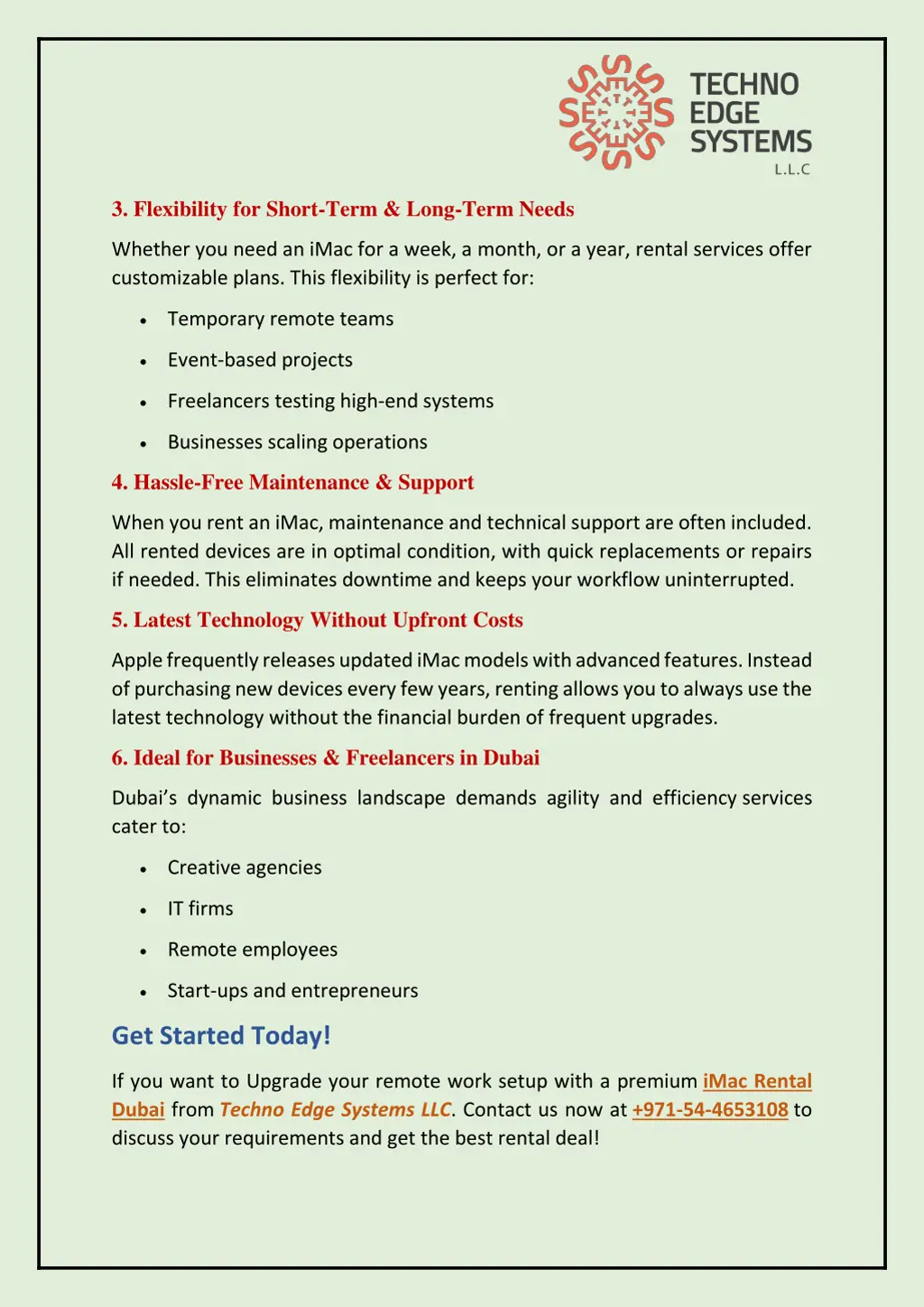 TECHNO EDGE SYSTEMS L.L.C

3. Flexibility for Short-Term & Long-Term Needs

Whether you need an iMac for a week, a month, or a year, rental services offer customizable plans. This flexibility is perfect for:

- Temporary remote teams
- Event-based projects
- Freelancers testing high-end systems
- Businesses scaling operations

4. Hassle-Free Maintenance & Support

When you rent an iMac, maintenance and technical support are often included. All rented devices are in optimal condition, with quick replacements or repairs if needed. This eliminates downtime and keeps your workflow uninterrupted.

5. Latest Technology Without Upfront Costs

Apple frequently releases updated iMac models with advanced features. Instead of purchasing new devices every few years, renting allows you to always use the latest technology without the financial burden of frequent upgrades.

6. Ideal for Businesses & Freelancers in Dubai

Dubai's dynamic business landscape demands agility and efficiency services cater to:

- Creative agencies
- IT firms
- Remote employees
- Start-ups and entrepreneurs

Get Started Today!

If you want to Upgrade your remote work setup with a premium iMac Rental Dubai from Techno Edge Systems LLC. Contact us now at +971-54-4653108 to discuss your requirements and get the best rental deal!